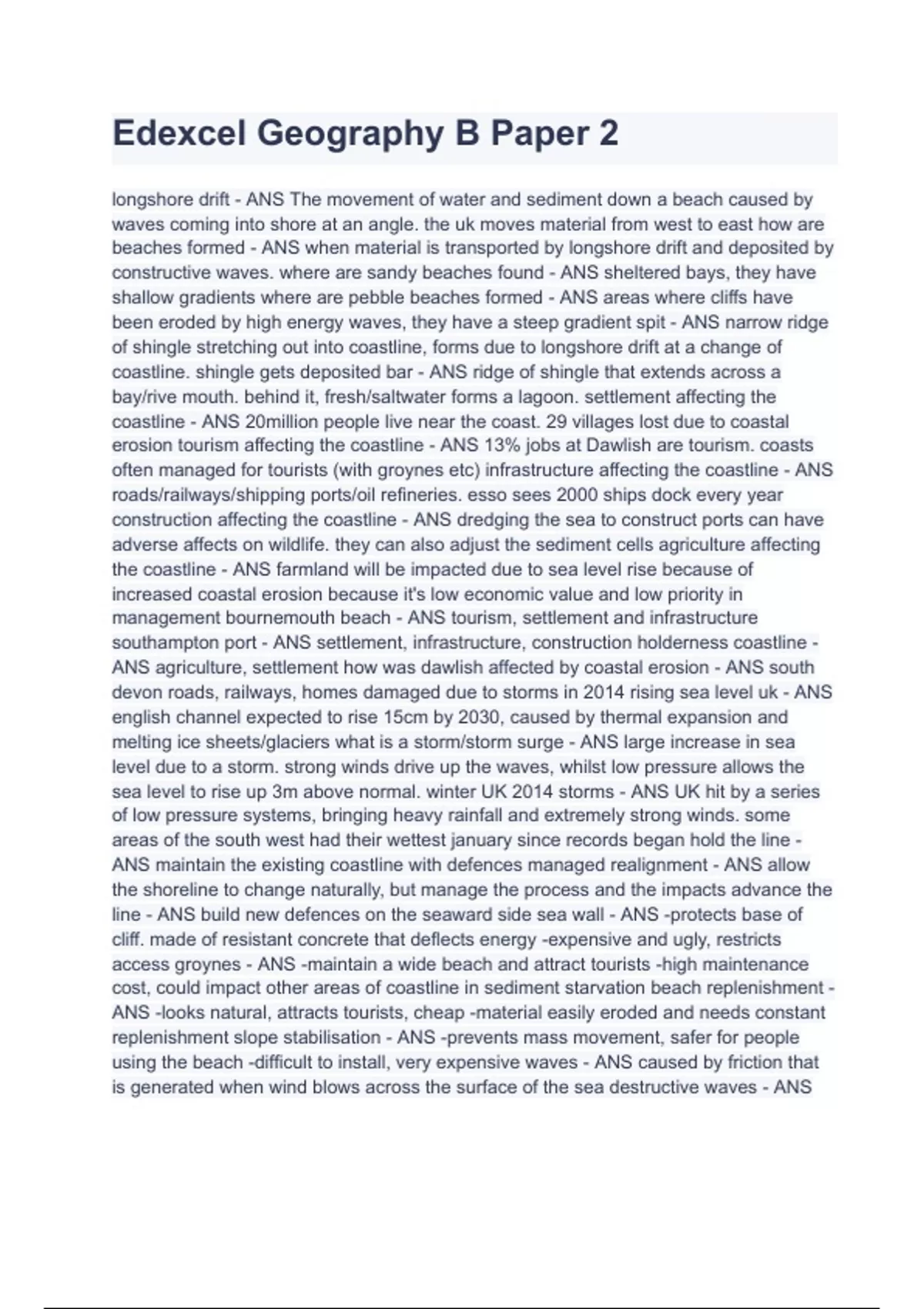 Edexcel Geography B Paper 2

longshore drift - ANS The movement of water and sediment down a beach caused by waves coming into shore at an angle. the uk moves material from west to east how are beaches formed - ANS when material is transported by longshore drift and deposited by constructive waves. where are sandy beaches found - ANS sheltered bays, they have shallow gradients where are pebble beaches formed - ANS areas where cliffs have been eroded by high energy waves, they have a steep gradient spit - ANS narrow ridge of shingle stretching out into coastline, forms due to longshore drift at a change of coastline. shingle gets deposited bar - ANS ridge of shingle that extends across a bay/rive mouth. behind it, fresh/saltwater forms a lagoon. settlement affecting the coastline - ANS 20million people live near the coast. 29 villages lost due to coastal erosion tourism affecting the coastline - ANS 13% jobs at Dawlish are tourism. coasts often managed for tourists (with groynes etc) infrastructure affecting the coastline - ANS roads/railways/shipping ports/oil refineries. esso sees 2000 ships dock every year construction affecting the coastline - ANS dredging the sea to construct ports can have adverse affects on wildlife. they can also adjust the sediment cells agriculture affecting the coastline - ANS farmland will be impacted due to sea level rise because of increased coastal erosion because it's low economic value and low priority in management bournemouth beach - ANS tourism, settlement and infrastructure southampton port - ANS settlement, infrastructure, construction holderness coastline - ANS agriculture, settlement how was dawlish affected by coastal erosion - ANS south devon roads, railways, homes damaged due to storms in 2014 rising sea level uk - ANS english channel expected to rise 15cm by 2030, caused by thermal expansion and melting ice sheets/glaciers what is a storm/storm surge - ANS large increase in sea level due to a storm. strong winds drive up the waves, whilst low pressure allows the sea level to rise up 3m above normal. winter UK 2014 storms - ANS UK hit by a series of low pressure systems, bringing heavy rainfall and extremely strong winds. some areas of the south west had their wettest january since records began hold the line - ANS maintain the existing coastline with defences managed realignment - ANS allow the shoreline to change naturally, but manage the process and the impacts advance the line - ANS build new defences on the seaward side sea wall - ANS -protects base of cliff. made of resistant concrete that deflects energy -expensive and ugly, restricts access groynes - ANS -maintain a wide beach and attract tourists -high maintenance cost, could impact other areas of coastline in sediment starvation beach replenishment - ANS -looks natural, attracts tourists, cheap -material easily eroded and needs constant replenishment slope stabilisation - ANS -prevents mass movement, safer for people using the beach -difficult to install, very expensive waves - ANS caused by friction that is generated when wind blows across the surface of the sea destructive waves - ANS